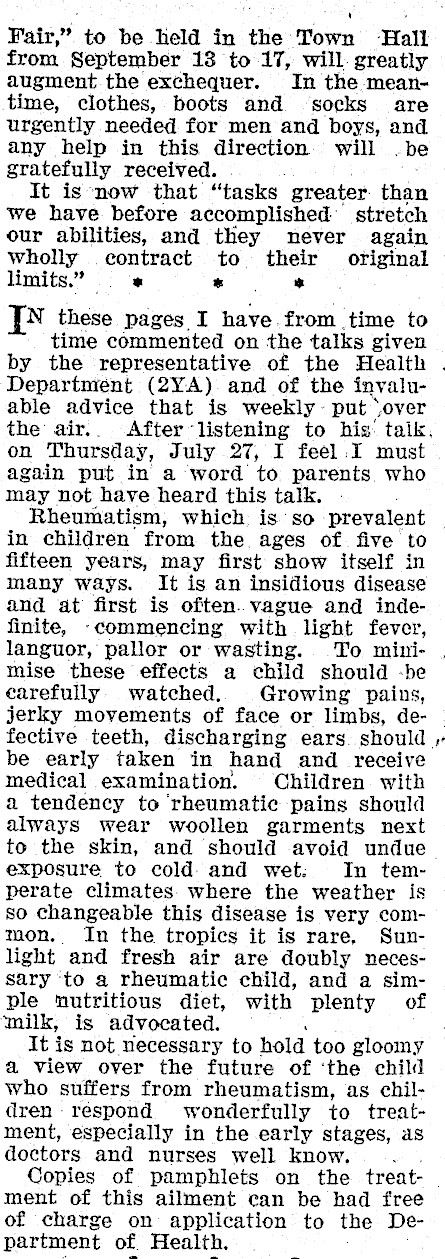 Fair," to be held in the Town Hall from September 13 to 17, will greatly augment the exchequer. In the meantime, clothes, boots and socks are urgently needed for men and boys, and any help in this direction will be gratefully received.

It is now that "tasks greater than we have before accomplished stretch our abilities, and they never again wholly contract to their original limits."

* * *

IN these pages I have from time to time commented on the talks given by the representative of the Health Department (2YA) and of the invaluable advice that is weekly put over the air. After listening to his talk on Thursday, July 27, I feel I must again put in a word to parents who may not have heard this talk.

Rheumatism, which is so prevalent in children from the ages of five to fifteen years, may first show itself in many ways. It is an insidious disease and at first is often vague and indefinite, commencing with light fever, languor, pallor or wasting. To minimise these effects a child should be carefully watched. Growing pains, jerky movements of face or limbs, defective teeth, discharging ears should be early taken in hand and receive medical examination. Children with a tendency to rheumatic pains should always wear woollen garments next to the skin, and should avoid undue exposure to cold and wet. In temperate climates where the weather is so changeable this disease is very common. In the tropics it is rare. Sunlight and fresh air are doubly necessary to a rheumatic child, and a simple nutritious diet, with plenty of milk, is advocated.

It is not necessary to hold too gloomy a view over the future of the child who suffers from rheumatism, as children respond wonderfully to treatment, especially in the early stages, as doctors and nurses well know.

Copies of pamphlets on the treatment of this ailment can be had free of charge on application to the Department of Health.